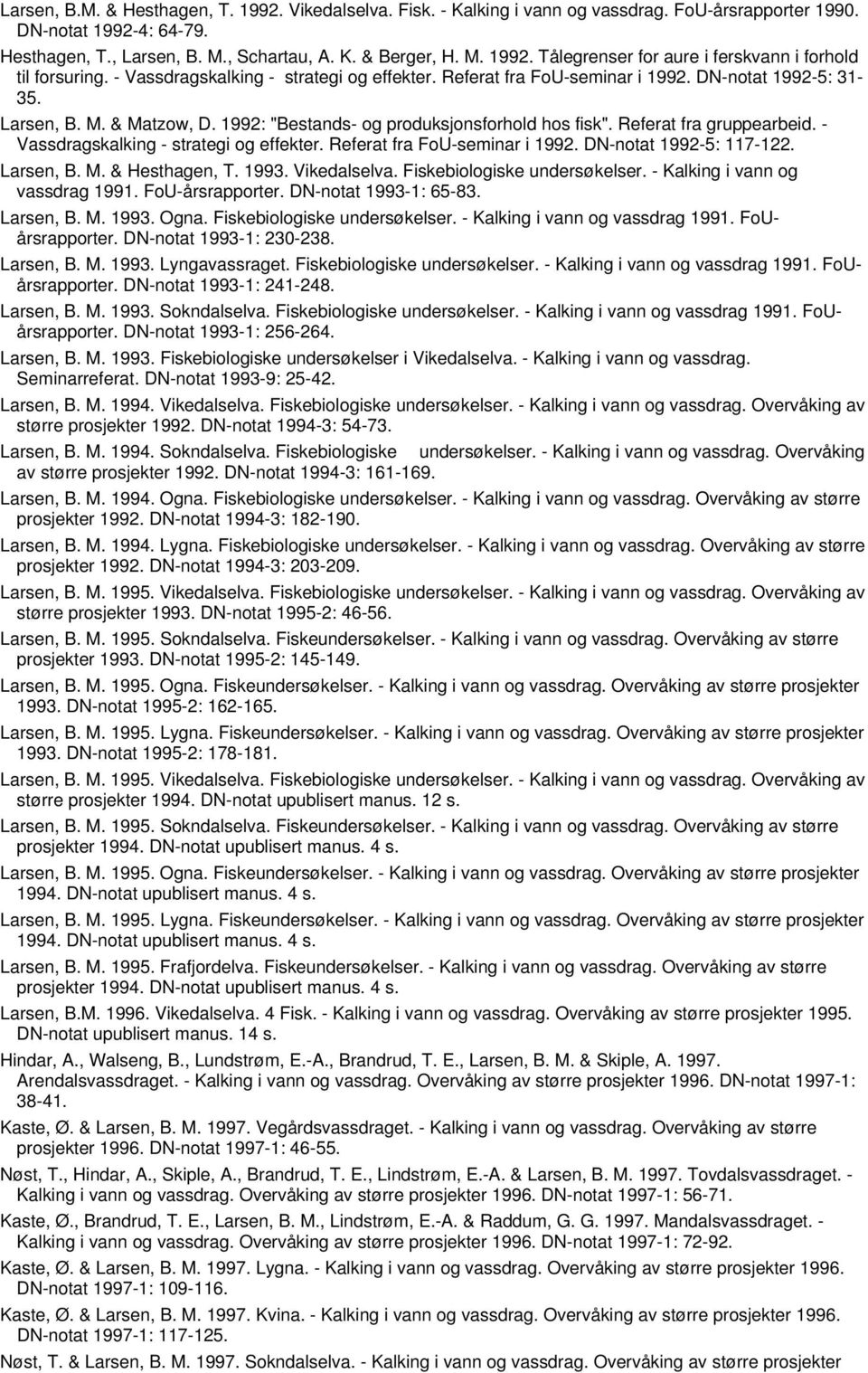 Larsen, B.M. & Hesthagen, T. 1992. Vikedalselva. Fisk. - Kalking i vann og vassdrag. FoU-årsrapporter 1990. DN-notat 1992-4: 64-79.

Hesthagen, T., Larsen, B. M., Schartau, A. K. & Berger, H. M. 1992. Tålegrenser for aure i ferskvann i forhold til forsuring. - Vassdragskalking - strategi og effekter. Referat fra FoU-seminar i 1992. DN-notat 1992-5: 31-35.

Larsen, B. M. & Matzow, D. 1992: "Bestands- og produksjonsforhold hos fisk". Referat fra gruppearbeid. - Vassdragskalking - strategi og effekter. Referat fra FoU-seminar i 1992. DN-notat 1992-5: 117-122.

Larsen, B. M. & Hesthagen, T. 1993. Vikedalselva. Fiskebiologiske undersøkelser. - Kalking i vann og vassdrag 1991. FoU-årsrapporter. DN-notat 1993-1: 65-83.

Larsen, B. M. 1993. Ogna. Fiskebiologiske undersøkelser. - Kalking i vann og vassdrag 1991. FoU-årsrapporter. DN-notat 1993-1: 230-238.

Larsen, B. M. 1993. Lyngavassraget. Fiskebiologiske undersøkelser. - Kalking i vann og vassdrag 1991. FoU-årsrapporter. DN-notat 1993-1: 241-248.

Larsen, B. M. 1993. Sokndalselva. Fiskebiologiske undersøkelser. - Kalking i vann og vassdrag 1991. FoU-årsrapporter. DN-notat 1993-1: 256-264.

Larsen, B. M. 1993. Fiskebiologiske undersøkelser i Vikedalselva. - Kalking i vann og vassdrag. Seminarreferat. DN-notat 1993-9: 25-42.

Larsen, B. M. 1994. Vikedalselva. Fiskebiologiske undersøkelser. - Kalking i vann og vassdrag. Overvåking av større prosjekter 1992. DN-notat 1994-3: 54-73.

Larsen, B. M. 1994. Sokndalselva. Fiskebiologiske undersøkelser. - Kalking i vann og vassdrag. Overvåking av større prosjekter 1992. DN-notat 1994-3: 161-169.

Larsen, B. M. 1994. Ogna. Fiskebiologiske undersøkelser. - Kalking i vann og vassdrag. Overvåking av større prosjekter 1992. DN-notat 1994-3: 182-190.

Larsen, B. M. 1994. Lygna. Fiskebiologiske undersøkelser. - Kalking i vann og vassdrag. Overvåking av større prosjekter 1992. DN-notat 1994-3: 203-209.

Larsen, B. M. 1995. Vikedalselva. Fiskebiologiske undersøkelser. - Kalking i vann og vassdrag. Overvåking av større prosjekter 1993. DN-notat 1995-2: 46-56.

Larsen, B. M. 1995. Sokndalselva. Fiskeundersøkelser. - Kalking i vann og vassdrag. Overvåking av større prosjekter 1993. DN-notat 1995-2: 145-149.

Larsen, B. M. 1995. Ogna. Fiskeundersøkelser. - Kalking i vann og vassdrag. Overvåking av større prosjekter 1993. DN-notat 1995-2: 162-165.

Larsen, B. M. 1995. Lygna. Fiskeundersøkelser. - Kalking i vann og vassdrag. Overvåking av større prosjekter 1993. DN-notat 1995-2: 178-181.

Larsen, B. M. 1995. Vikedalselva. Fiskebiologiske undersøkelser. - Kalking i vann og vassdrag. Overvåking av større prosjekter 1994. DN-notat upublisert manus. 12 s.

Larsen, B. M. 1995. Sokndalselva. Fiskeundersøkelser. - Kalking i vann og vassdrag. Overvåking av større prosjekter 1994. DN-notat upublisert manus. 4 s.

Larsen, B. M. 1995. Ogna. Fiskeundersøkelser. - Kalking i vann og vassdrag. Overvåking av større prosjekter 1994. DN-notat upublisert manus. 4 s.

Larsen, B. M. 1995. Lygna. Fiskeundersøkelser. - Kalking i vann og vassdrag. Overvåking av større prosjekter 1994. DN-notat upublisert manus. 4 s.

Larsen, B. M. 1995. Frafjordelva. Fiskeundersøkelser. - Kalking i vann og vassdrag. Overvåking av større prosjekter 1994. DN-notat upublisert manus. 4 s.

Larsen, B.M. 1996. Vikedalselva. 4 Fisk. - Kalking i vann og vassdrag. Overvåking av større prosjekter 1995. DN-notat upublisert manus. 14 s.

Hindar, A., Walseng, B., Lundstrøm, E.-A., Brandrud, T. E., Larsen, B. M. & Skiple, A. 1997. Arendalsvassdraget. - Kalking i vann og vassdrag. Overvåking av større prosjekter 1996. DN-notat 1997-1: 38-41.

Kaste, Ø. & Larsen, B. M. 1997. Vegårdsvassdraget. - Kalking i vann og vassdrag. Overvåking av større prosjekter 1996. DN-notat 1997-1: 46-55.

Nøst, T., Hindar, A., Skiple, A., Brandrud, T. E., Lindstrøm, E.-A. & Larsen, B. M. 1997. Tovdalsvassdraget. - Kalking i vann og vassdrag. Overvåking av større prosjekter 1996. DN-notat 1997-1: 56-71.

Kaste, Ø., Brandrud, T. E., Larsen, B. M., Lindstrøm, E.-A. & Raddum, G. G. 1997. Mandalsvassdraget. - Kalking i vann og vassdrag. Overvåking av større prosjekter 1996. DN-notat 1997-1: 72-92.

Kaste, Ø. & Larsen, B. M. 1997. Lygna. - Kalking i vann og vassdrag. Overvåking av større prosjekter 1996. DN-notat 1997-1: 109-116.

Kaste, Ø. & Larsen, B. M. 1997. Kvina. - Kalking i vann og vassdrag. Overvåking av større prosjekter 1996. DN-notat 1997-1: 117-125.

Nøst, T. & Larsen, B. M. 1997. Sokndalselva. - Kalking i vann og vassdrag. Overvåking av større prosjekter